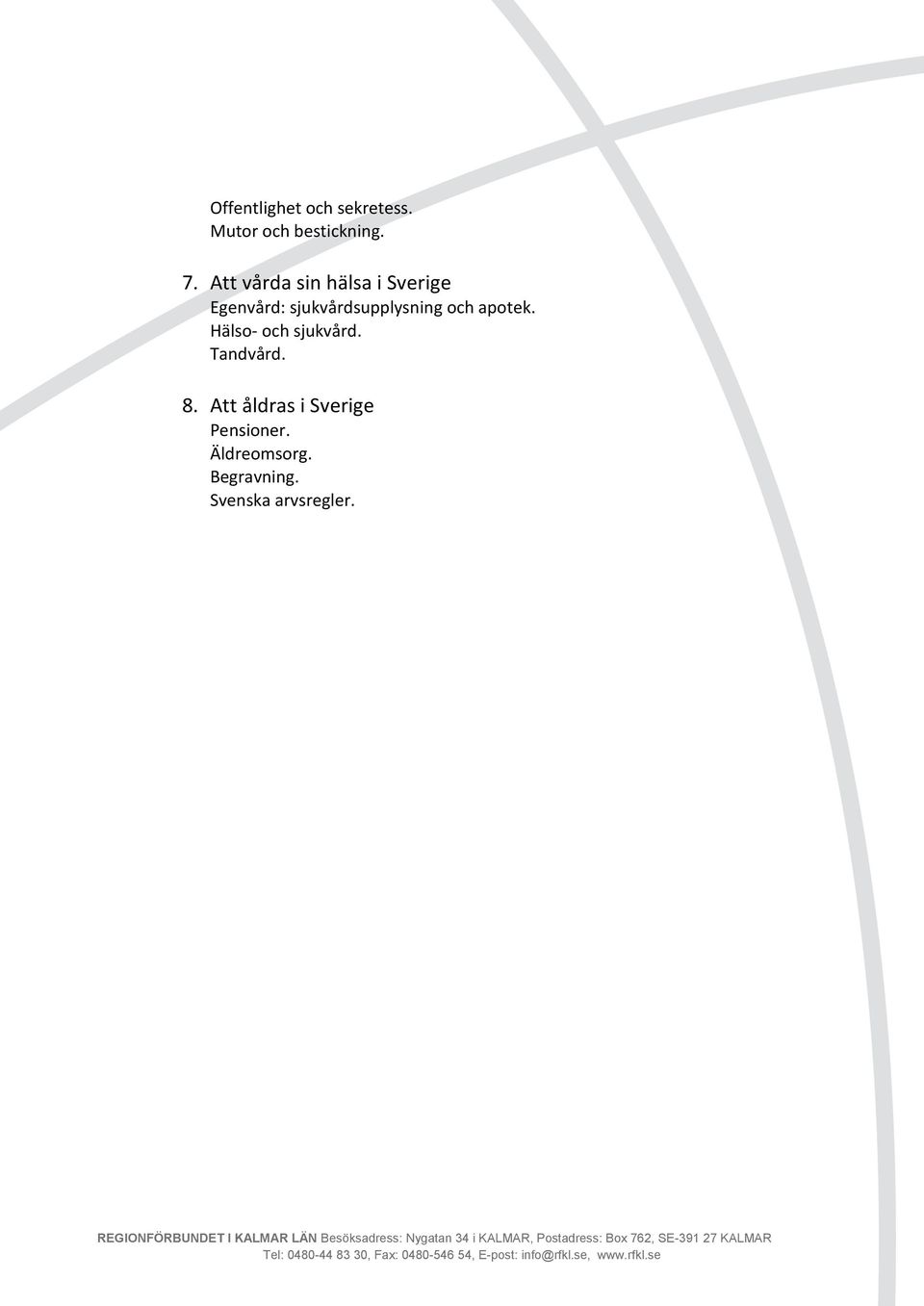 Offentlighet och sekretess.
Mutor och bestickning.

7. Att vårda sin hälsa i Sverige
Egenvård: sjukvårdsupplysning och apotek.
Hälso- och sjukvård.
Tandvård.

8. Att åldras i Sverige
Pensioner.
Äldreomsorg.
Begravning.
Svenska arvsregler.

REGIONFÖRBUNDET I KALMAR LÄN Besöksadress: Nygatan 34 i KALMAR, Postadress: Box 762, SE-391 27 KALMAR
Tel: 0480-44 83 30, Fax: 0480-546 54, E-post: info@rfkl.se, www.rfkl.se